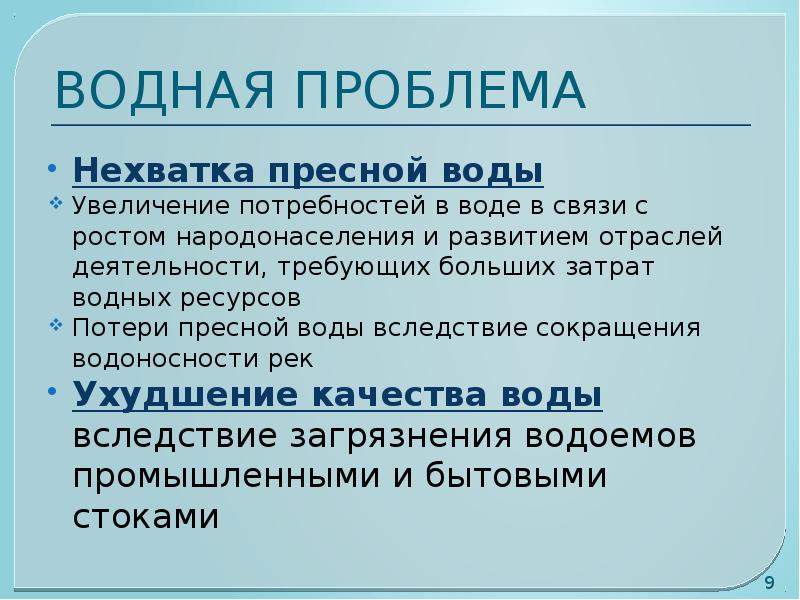 ВОДНАЯ ПРОБЛЕМА

• Нехватка пресной воды
❖ Увеличение потребностей в воде в связи с ростом народонаселения и развитием отраслей деятельности, требующих больших затрат водных ресурсов
❖ Потери пресной воды вследствие сокращения водоносности рек
• Ухудшение качества воды вследствие загрязнения водоемов промышленными и бытовыми стоками

9